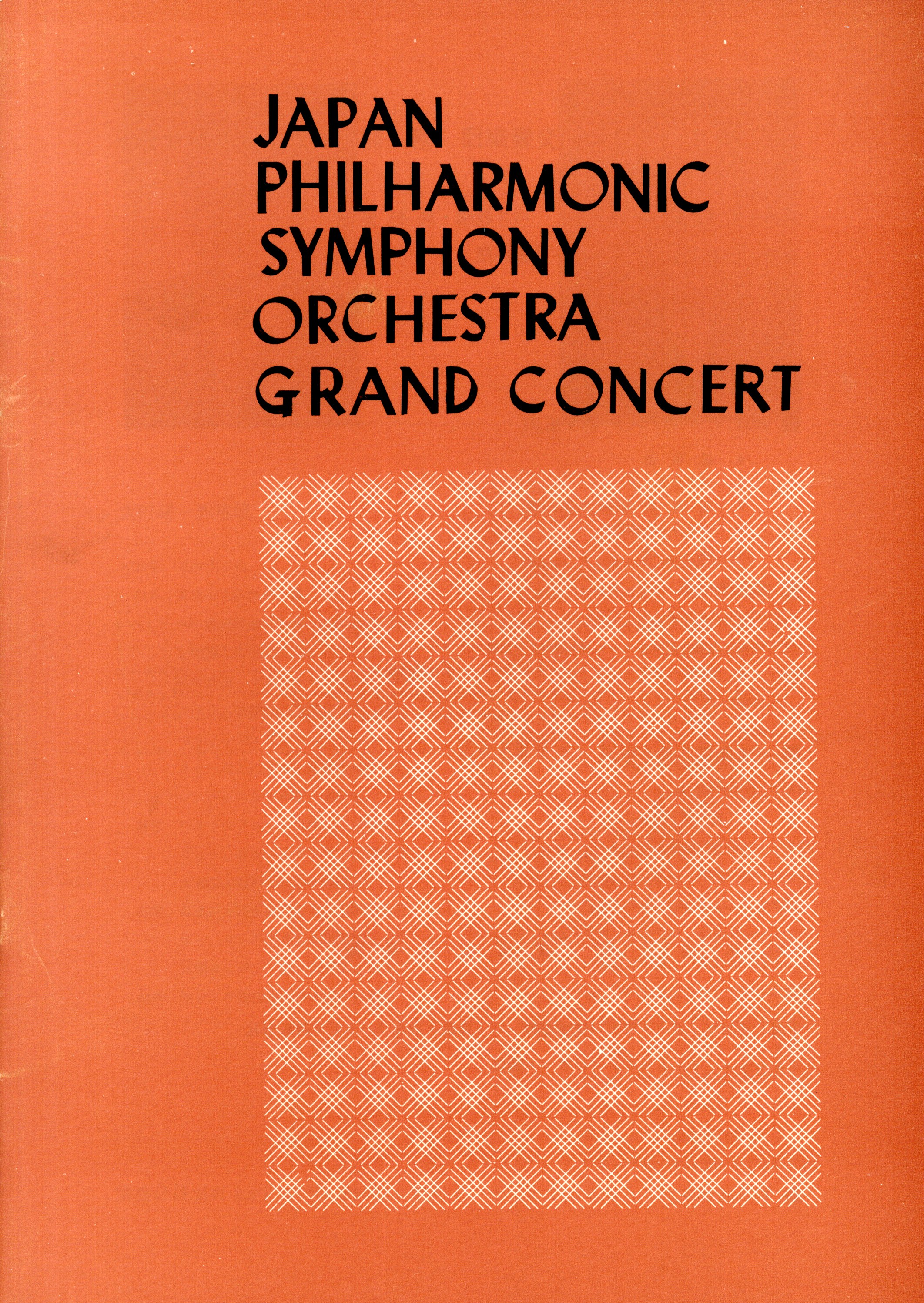 JAPAN
PHILHARMONIC
SYMPHONY
ORCHESTRA
GRAND CONCERT